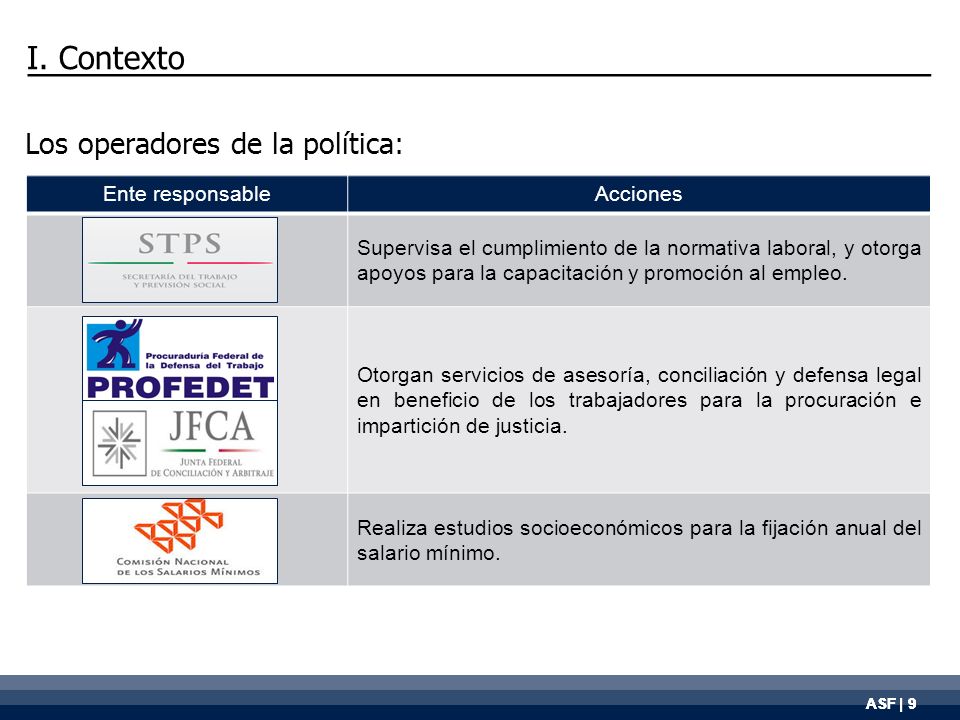 I. Contexto

Los operadores de la política:

| Ente responsable | Acciones |
|---|---|
| STPS SECRETARÍA DEL TRABAJO Y PREVISIÓN SOCIAL | Supervisa el cumplimiento de la normativa laboral, y otorga apoyos para la capacitación y promoción al empleo. |
| Procuraduría Federal de la Defensa del Trabajo PROFEDET JFCA JUNTA FEDERAL DE CONCILIACIÓN Y ARBITRAJE | Otorgan servicios de asesoría, conciliación y defensa legal en beneficio de los trabajadores para la procuración e impartición de justicia. |
| COMISIÓN NACIONAL DE LOS SALARIOS MÍNIMOS | Realiza estudios socioeconómicos para la fijación anual del salario mínimo. |

ASF | 9